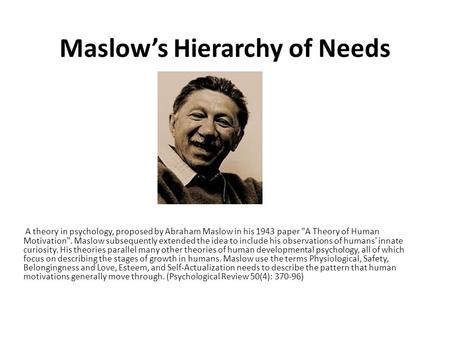 Maslow's Hierarchy of Needs

A theory in psychology, proposed by Abraham Maslow in his 1943 paper "A Theory of Human Motivation". Maslow subsequently extended the idea to include his observations of humans' innate curiosity. His theories parallel many other theories of human developmental psychology, all of which focus on describing the stages of growth in humans. Maslow use the terms Physiological, Safety, Belongingness and Love, Esteem, and Self-Actualization needs to describe the pattern that human motivations generally move through. (Psychological Review 50(4): 370-96)